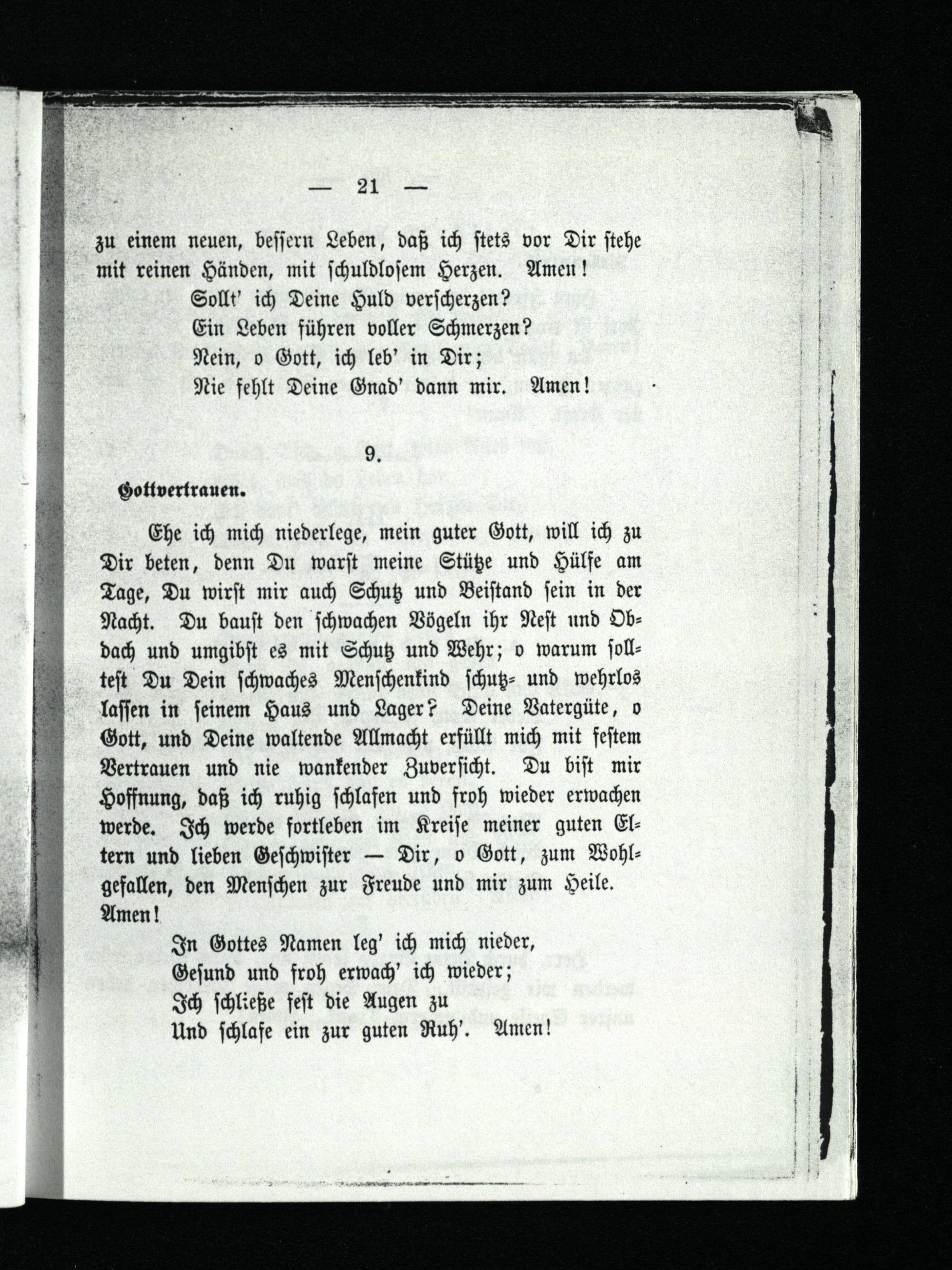 — 21 —

zu einem neuen, bessern Leben, daß ich stets vor Dir stehe mit reinen Händen, mit schuldlosem Herzen. Amen!

Sollt' ich Deine Huld verscherzen?
Ein Leben führen voller Schmerzen?
Nein, o Gott, ich leb' in Dir;
Nie fehlt Deine Gnad' dann mir. Amen!

9.

Gottvertrauen.

Ehe ich mich niederlege, mein guter Gott, will ich zu Dir beten, denn Du warst meine Stütze und Hülfe am Tage, Du wirst mir auch Schutz und Beistand sein in der Nacht. Du baust den schwachen Vögeln ihr Nest und Obdach und umgibst es mit Schutz und Wehr; o warum solltest Du Dein schwaches Menschenkind schutz- und wehrlos lassen in seinem Haus und Lager? Deine Vatergüte, o Gott, und Deine waltende Allmacht erfüllt mich mit festem Vertrauen und nie wankender Zuversicht. Du bist mir Hoffnung, daß ich ruhig schlafen und froh wieder erwachen werde. Ich werde fortleben im Kreise meiner guten Eltern und lieben Geschwister — Dir, o Gott, zum Wohlgefallen, den Menschen zur Freude und mir zum Heile. Amen!

In Gottes Namen leg' ich mich nieder,
Gesund und froh erwach' ich wieder;
Ich schließe fest die Augen zu
Und schlafe ein zur guten Ruh'. Amen!